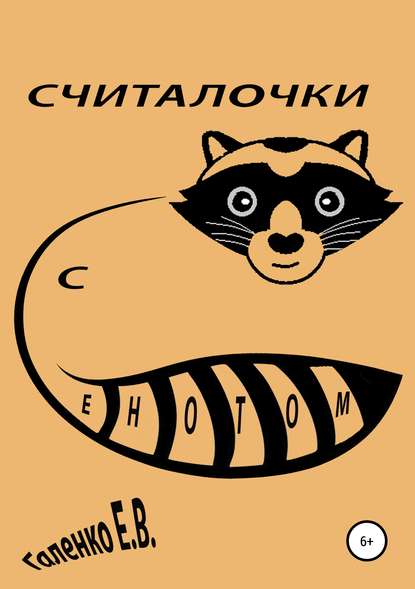 СЧИТАЛОЧКИ

С

ЕНОТОМ

Галенко Е.В.

6+